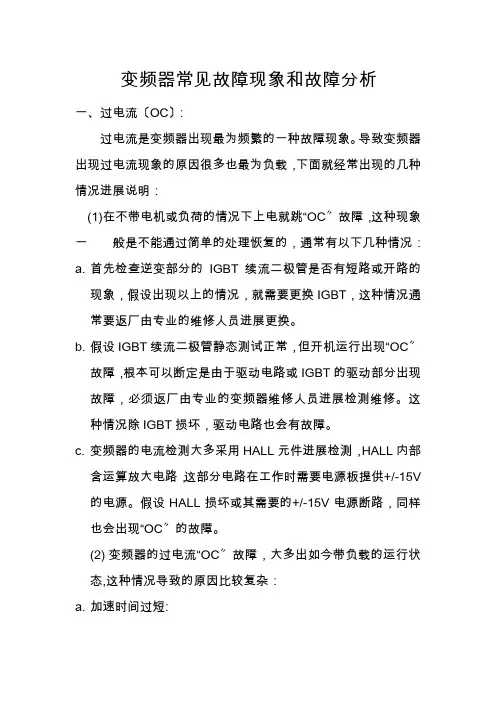 变频器常见故障现象和故障分析

一、过电流〔OC〕:

过电流是变频器出现最为频繁的一种故障现象。导致变频器出现过电流现象的原因很多也最为负载，下面就经常出现的几种情况进展说明：

(1)在不带电机或负荷的情况下上电就跳“OC〞故障，这种现象一　般是不能通过简单的处理恢复的，通常有以下几种情况：

a. 首先检查逆变部分的 IGBT 续流二极管是否有短路或开路的现象，假设出现以上的情况，就需要更换 IGBT，这种情况通常要返厂由专业的维修人员进展更换。

b. 假设 IGBT 续流二极管静态测试正常，但开机运行出现“OC〞故障，根本可以断定是由于驱动电路或 IGBT 的驱动部分出现故障，必须返厂由专业的变频器维修人员进展检测维修。这种情况除 IGBT 损坏，驱动电路也会有故障。

c. 变频器的电流检测大多采用 HALL 元件进展检测，HALL 内部含运算放大电路 这部分电路在工作时需要电源板提供+/-15V 的电源。假设 HALL 损坏或其需要的+/-15V 电源断路，同样也会出现“OC〞的故障。

(2) 变频器的过电流“OC〞故障，大多出如今带负载的运行状态,这种情况导致的原因比较复杂：

a. 加速时间过短: